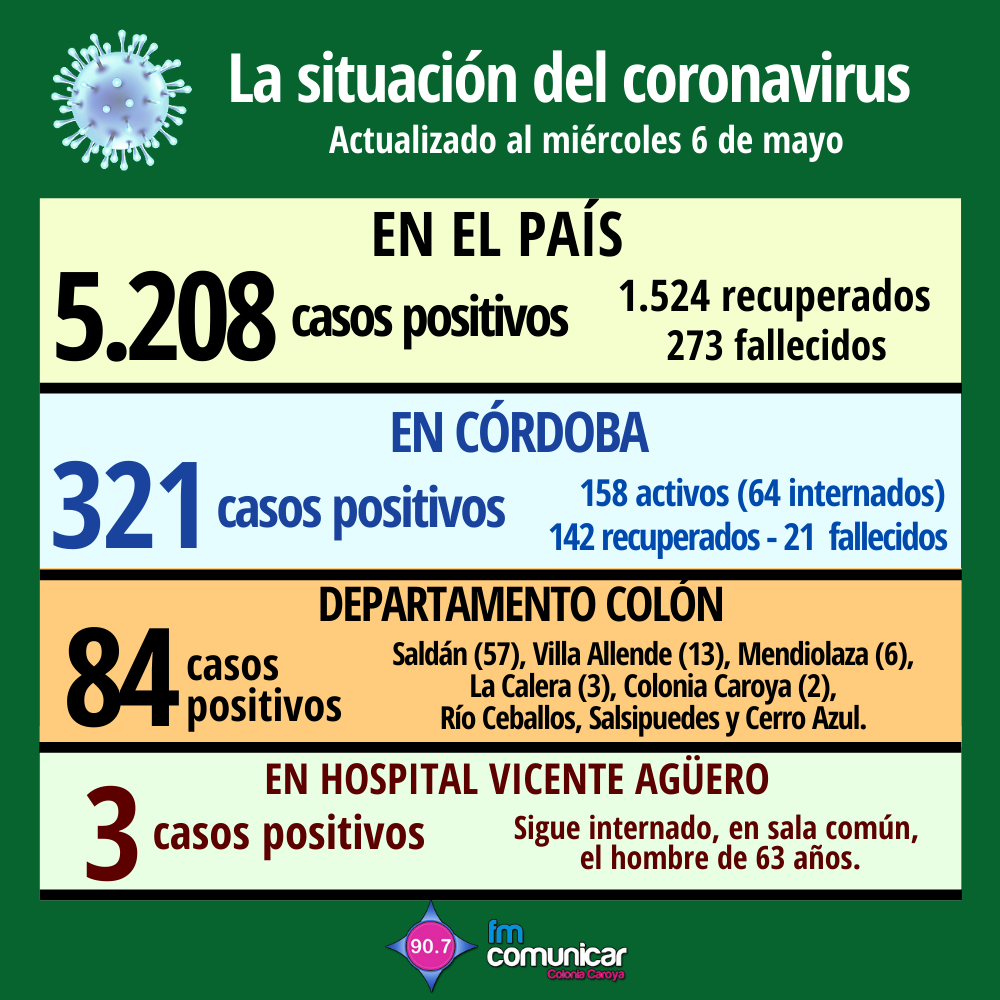 La situación del coronavirus
Actualizado al miércoles 6 de mayo

EN EL PAÍS
5.208 casos positivos
1.524 recuperados
273 fallecidos

EN CÓRDOBA
321 casos positivos
158 activos (64 internados)
142 recuperados - 21 fallecidos

DEPARTAMENTO COLÓN
84 casos positivos
Saldán (57), Villa Allende (13), Mendiolaza (6), La Calera (3), Colonia Caroya (2), Río Ceballos, Salsipuedes y Cerro Azul.

EN HOSPITAL VICENTE AGÜERO
3 casos positivos
Sigue internado, en sala común, el hombre de 63 años.

90.7 fm comunicar Colonia Caroya